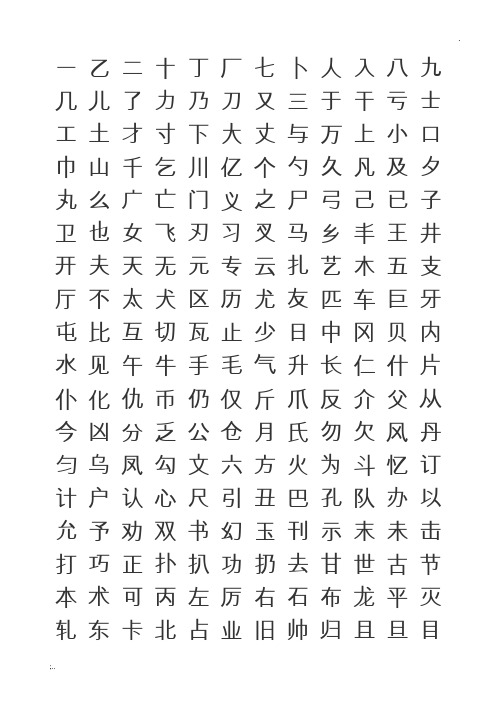 一 乙 二 十 丁 厂 七 卜 人 入 八 九
几 儿 了 力 乃 刀 又 三 于 干 亏 士
工 土 才 寸 下 大 丈 与 万 上 小 口
巾 山 千 乞 川 亿 个 勺 久 凡 及 夕
丸 么 广 亡 门 义 之 尸 弓 己 已 子
卫 也 女 飞 刃 习 叉 马 乡 丰 王 井
开 夫 天 无 元 专 云 扎 艺 木 五 支
厅 不 太 犬 区 历 尤 友 匹 车 巨 牙
屯 比 互 切 瓦 止 少 日 中 冈 贝 内
水 见 午 牛 手 毛 气 升 长 仁 什 片
仆 化 仇 币 仍 仅 斤 爪 反 介 父 从
今 凶 分 乏 公 仓 月 氏 勿 欠 风 丹
匀 乌 凤 勾 文 六 方 火 为 斗 忆 订
计 户 认 心 尺 引 丑 巴 孔 队 办 以
允 予 劝 双 书 幻 玉 刊 示 末 未 击
打 巧 正 扑 扒 功 扔 去 甘 世 古 节
本 术 可 丙 左 厉 右 石 布 龙 平 灭
轧 东 卡 北 占 业 旧 帅 归 且 旦 目